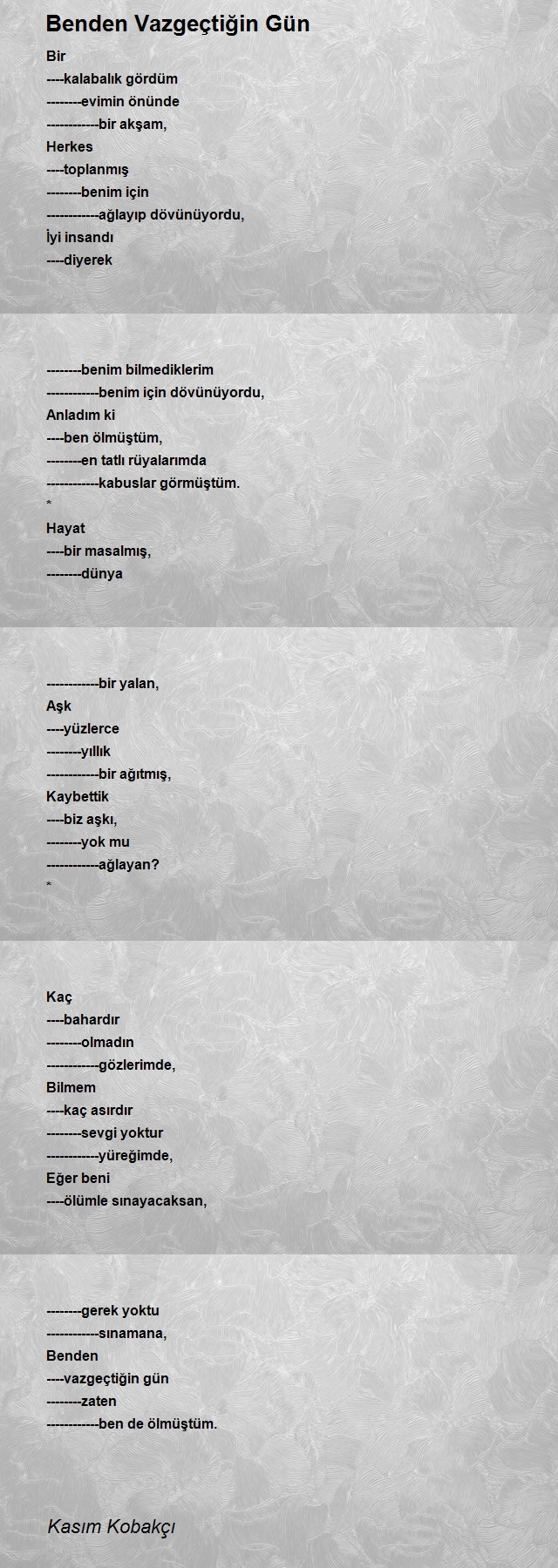 Benden Vazgeçtiğin Gün

Bir
----kalabalık gördüm
--------evimin önünde
------------bir akşam,
Herkes
----toplanmış
--------benim için
------------ağlayıp dövünüyordu,
İyi insandı
----diyerek

--------benim bilmediklerim
------------benim için dövünüyordu,
Anladım ki
----ben ölmüştüm,
--------en tatlı rüyalarımda
------------kabuslar görmüştüm.
*
Hayat
----bir masalmış,
--------dünya

------------bir yalan,
Aşk
----yüzlerce
--------yıllık
------------bir ağıtmış,
Kaybettik
----biz aşkı,
--------yok mu
------------ağlayan?
*

Kaç
----bahardır
--------olmadın
------------gözlerimde,
Bilmem
----kaç asırdır
--------sevgi yoktur
------------yüreğimde,
Eğer beni
----ölümle sınayacaksan,

--------gerek yoktu
------------sınamana,
Benden
----vazgeçtiğin gün
--------zaten
------------ben de ölmüştüm.

Kasım Kobakçı